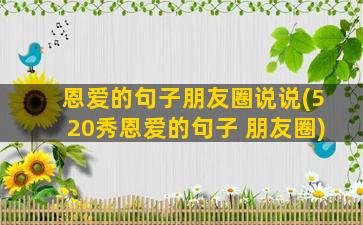 恩爱的句子朋友圈说说(520秀恩爱的句子 朋友圈)